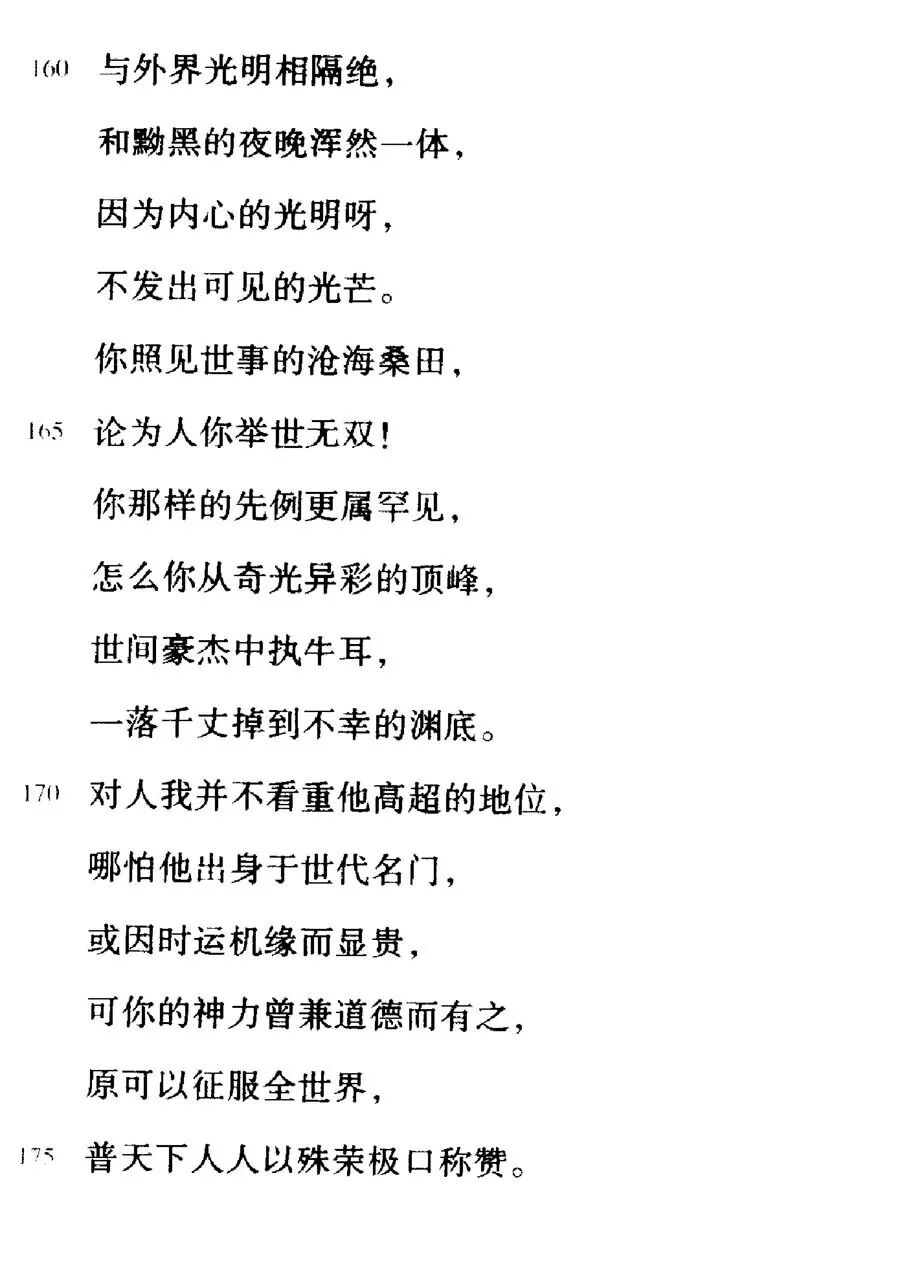 160 与外界光明相隔绝，
和黝黑的夜晚浑然一体，
因为内心的光明呀，
不发出可见的光芒。
你照见世事的沧海桑田，
165 论为人你举世无双！
你那样的先例更属罕见，
怎么你从奇光异彩的顶峰，
世间豪杰中执牛耳，
一落千丈掉到不幸的渊底。
170 对人我并不看重他高超的地位，
哪怕他出身于世代名门，
或因时运机缘而显贵，
可你的神力曾兼道德而有之，
原可以征服全世界，
175 普天下人人以殊荣极口称赞。